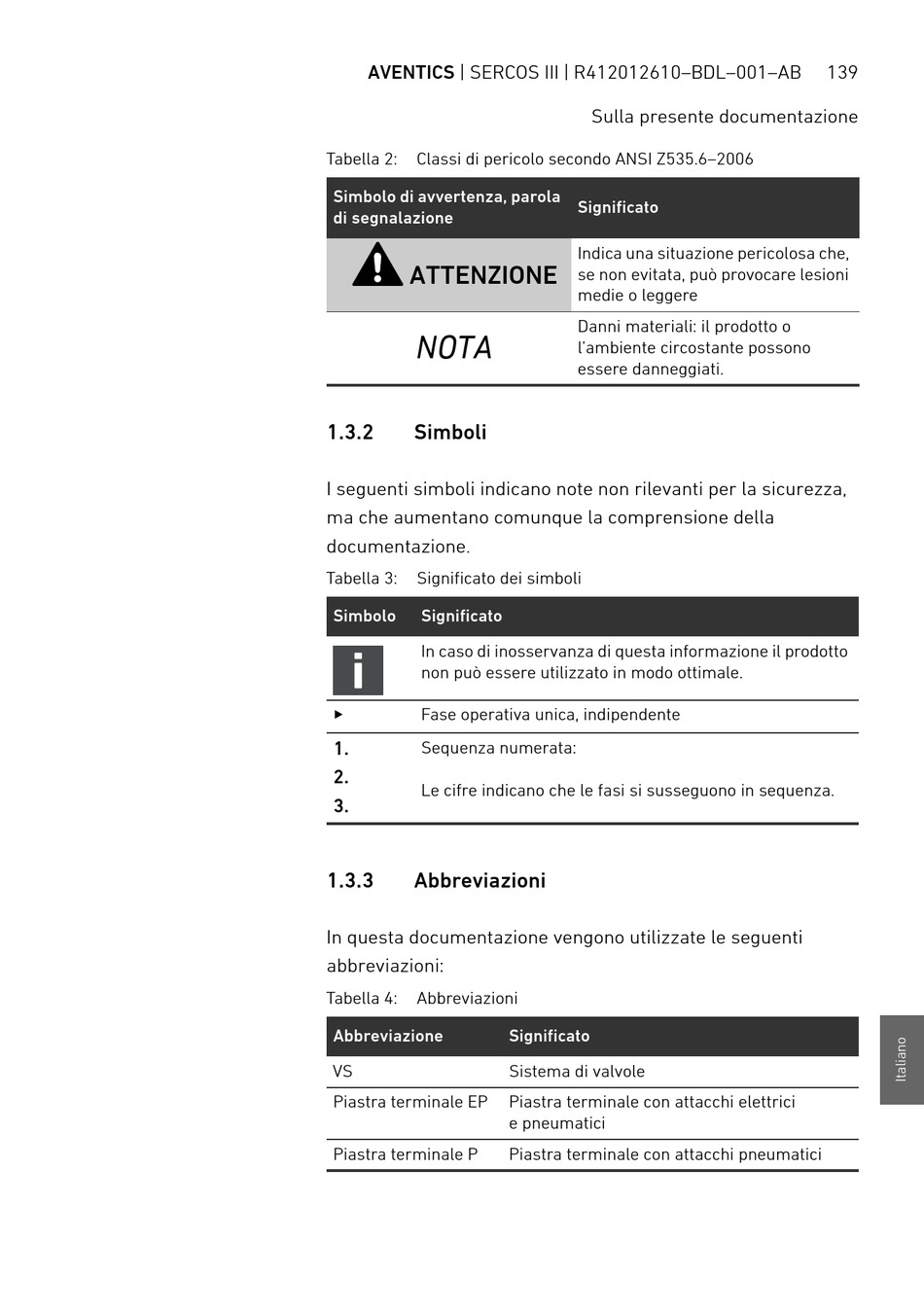 AVENTICS | SERCOS III | R412012610–BDL–001–AB 139

Sulla presente documentazione

Tabella 2: Classi di pericolo secondo ANSI Z535.6–2006

| Simbolo di avvertenza, parola di segnalazione | Significato |
|---|---|
| ATTENZIONE | Indica una situazione pericolosa che, se non evitata, può provocare lesioni medie o leggere |
| NOTA | Danni materiali: il prodotto o l'ambiente circostante possono essere danneggiati. |

1.3.2 Simboli

I seguenti simboli indicano note non rilevanti per la sicurezza, ma che aumentano comunque la comprensione della documentazione.

Tabella 3: Significato dei simboli

| Simbolo | Significato |
|---|---|
| i | In caso di inosservanza di questa informazione il prodotto non può essere utilizzato in modo ottimale. |
| ▸ | Fase operativa unica, indipendente |
| 1. 2. 3. | Sequenza numerata: Le cifre indicano che le fasi si susseguono in sequenza. |

1.3.3 Abbreviazioni

In questa documentazione vengono utilizzate le seguenti abbreviazioni:

Tabella 4: Abbreviazioni

| Abbreviazione | Significato |
|---|---|
| VS | Sistema di valvole |
| Piastra terminale EP | Piastra terminale con attacchi elettrici e pneumatici |
| Piastra terminale P | Piastra terminale con attacchi pneumatici |

Italiano